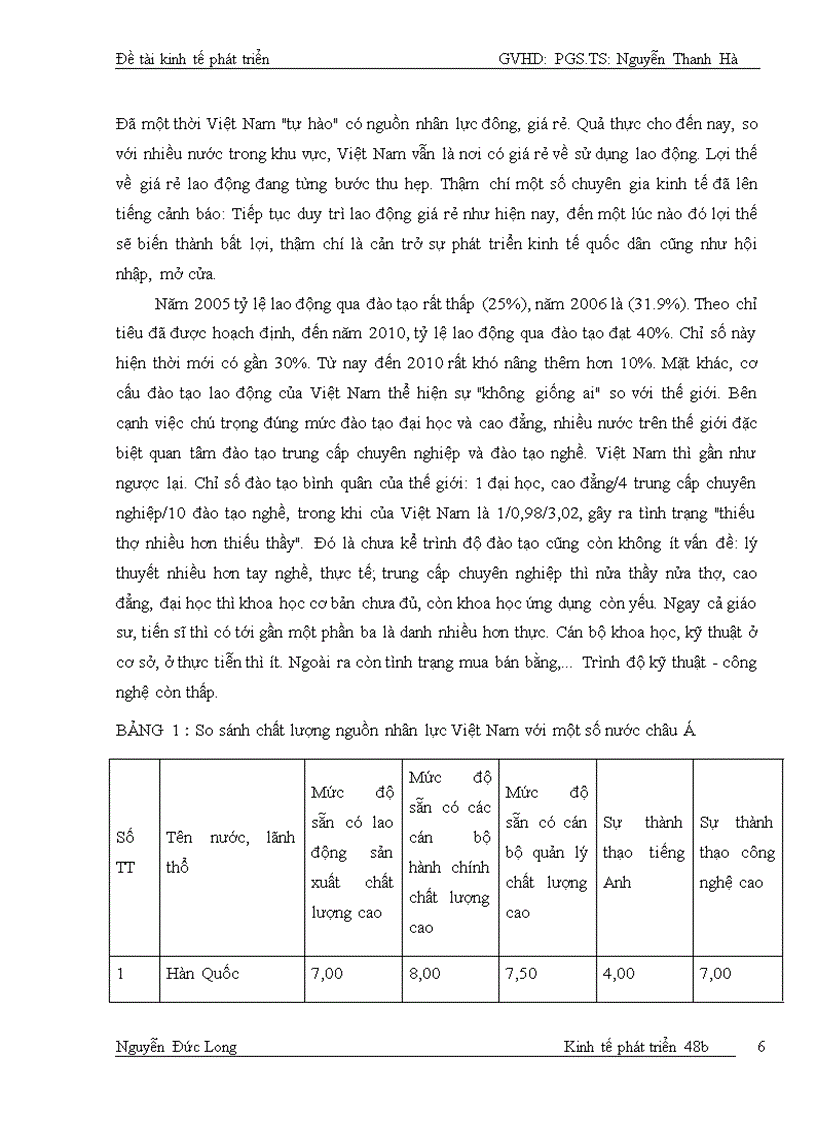 Đề tài kinh tế phát triển GVHD: PGS.TS: Nguyễn Thanh Hà

Đã một thời Việt Nam "tự hào" có nguồn nhân lực đông, giá rẻ. Quả thực cho đến nay, so với nhiều nước trong khu vực, Việt Nam vẫn là nơi có giá rẻ về sử dụng lao động. Lợi thế về giá rẻ lao động đang từng bước thu hẹp. Thậm chí một số chuyên gia kinh tế đã lên tiếng cảnh báo: Tiếp tục duy trì lao động giá rẻ như hiện nay, đến một lúc nào đó lợi thế sẽ biến thành bất lợi, thậm chí là cản trở sự phát triển kinh tế quốc dân cũng như hội nhập, mở cửa.

Năm 2005 tỷ lệ lao động qua đào tạo rất thấp (25%), năm 2006 là (31.9%). Theo chỉ tiêu đã được hoạch định, đến năm 2010, tỷ lệ lao động qua đào tạo đạt 40%. Chỉ số này hiện thời mới có gần 30%. Từ nay đến 2010 rất khó nâng thêm hơn 10%. Mặt khác, cơ cấu đào tạo lao động của Việt Nam thể hiện sự "không giống ai" so với thế giới. Bên cạnh việc chú trọng đúng mức đào tạo đại học và cao đẳng, nhiều nước trên thế giới đặc biệt quan tâm đào tạo trung cấp chuyên nghiệp và đào tạo nghề. Việt Nam thì gần như ngược lại. Chỉ số đào tạo bình quân của thế giới: 1 đại học, cao đẳng/4 trung cấp chuyên nghiệp/10 đào tạo nghề, trong khi của Việt Nam là 1/0,98/3,02, gây ra tình trạng "thiếu thợ nhiều hơn thiếu thầy". Đó là chưa kể trình độ đào tạo cũng còn không ít vấn đề: lý thuyết nhiều hơn tay nghề, thực tế; trung cấp chuyên nghiệp thì nửa thầy nửa thợ, cao đẳng, đại học thì khoa học cơ bản chưa đủ, còn khoa học ứng dụng còn yếu. Ngay cả giáo sư, tiến sĩ thì có tới gần một phần ba là danh nhiều hơn thực. Cán bộ khoa học, kỹ thuật ở cơ sở, ở thực tiễn thì ít. Ngoài ra còn tình trạng mua bán bằng,... Trình độ kỹ thuật - công nghệ còn thấp.

BẢNG 1 : So sánh chất lượng nguồn nhân lực Việt Nam với một số nước châu Á

| Số TT | Tên nước, lãnh thổ | Mức độ sẵn có lao động sản xuất chất lượng cao | Mức độ sẵn có các cán bộ hành chính chất lượng cao | Mức độ sẵn có cán bộ quản lý chất lượng cao | Sự thành thạo tiếng Anh | Sự thành thạo công nghệ cao |
|---|---|---|---|---|---|---|
| 1 | Hàn Quốc | 7,00 | 8,00 | 7,50 | 4,00 | 7,00 |

Nguyễn Đức Long Kinh tế phát triển 48b 6